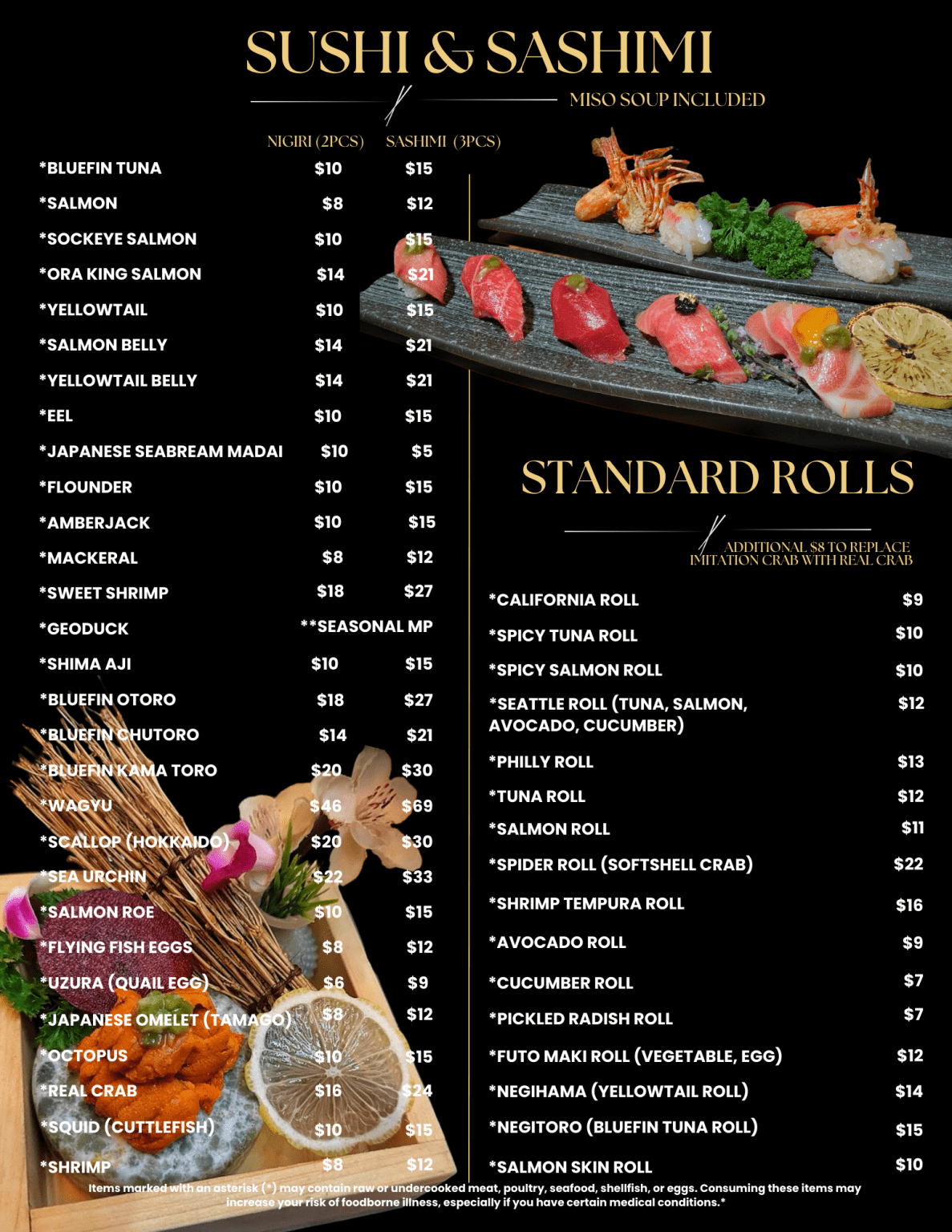 SUSHI & SASHIMI

MISO SOUP INCLUDED

| | NIGIRI (2PCS) | SASHIMI (3PCS) |
|---|---|---|
| *BLUEFIN TUNA | $10 | $15 |
| *SALMON | $8 | $12 |
| *SOCKEYE SALMON | $10 | $15 |
| *ORA KING SALMON | $14 | $21 |
| *YELLOWTAIL | $10 | $15 |
| *SALMON BELLY | $14 | $21 |
| *YELLOWTAIL BELLY | $14 | $21 |
| *EEL | $10 | $15 |
| *JAPANESE SEABREAM MADAI | $10 | $5 |
| *FLOUNDER | $10 | $15 |
| *AMBERJACK | $10 | $15 |
| *MACKERAL | $8 | $12 |
| *SWEET SHRIMP | $18 | $27 |
| *GEODUCK | **SEASONAL MP | |
| *SHIMA AJI | $10 | $15 |
| *BLUEFIN OTORO | $18 | $27 |
| *BLUEFIN CHUTORO | $14 | $21 |
| *BLUEFIN KAMA TORO | $20 | $30 |
| *WAGYU | $46 | $69 |
| *SCALLOP (HOKKAIDO) | $20 | $30 |
| *SEA URCHIN | $22 | $33 |
| *SALMON ROE | $10 | $15 |
| *FLYING FISH EGGS | $8 | $12 |
| *UZURA (QUAIL EGG) | $6 | $9 |
| *JAPANESE OMELET (TAMAGO) | $8 | $12 |
| *OCTOPUS | $10 | $15 |
| *REAL CRAB | $16 | $24 |
| *SQUID (CUTTLEFISH) | $10 | $15 |
| *SHRIMP | $8 | $12 |

STANDARD ROLLS

ADDITIONAL $8 TO REPLACE IMITATION CRAB WITH REAL CRAB

| | |
|---|---|
| *CALIFORNIA ROLL | $9 |
| *SPICY TUNA ROLL | $10 |
| *SPICY SALMON ROLL | $10 |
| *SEATTLE ROLL (TUNA, SALMON, AVOCADO, CUCUMBER) | $12 |
| *PHILLY ROLL | $13 |
| *TUNA ROLL | $12 |
| *SALMON ROLL | $11 |
| *SPIDER ROLL (SOFTSHELL CRAB) | $22 |
| *SHRIMP TEMPURA ROLL | $16 |
| *AVOCADO ROLL | $9 |
| *CUCUMBER ROLL | $7 |
| *PICKLED RADISH ROLL | $7 |
| *FUTO MAKI ROLL (VEGETABLE, EGG) | $12 |
| *NEGIHAMA (YELLOWTAIL ROLL) | $14 |
| *NEGITORO (BLUEFIN TUNA ROLL) | $15 |
| *SALMON SKIN ROLL | $10 |

Items marked with an asterisk (*) may contain raw or undercooked meat, poultry, seafood, shellfish, or eggs. Consuming these items may increase your risk of foodborne illness, especially if you have certain medical conditions.*